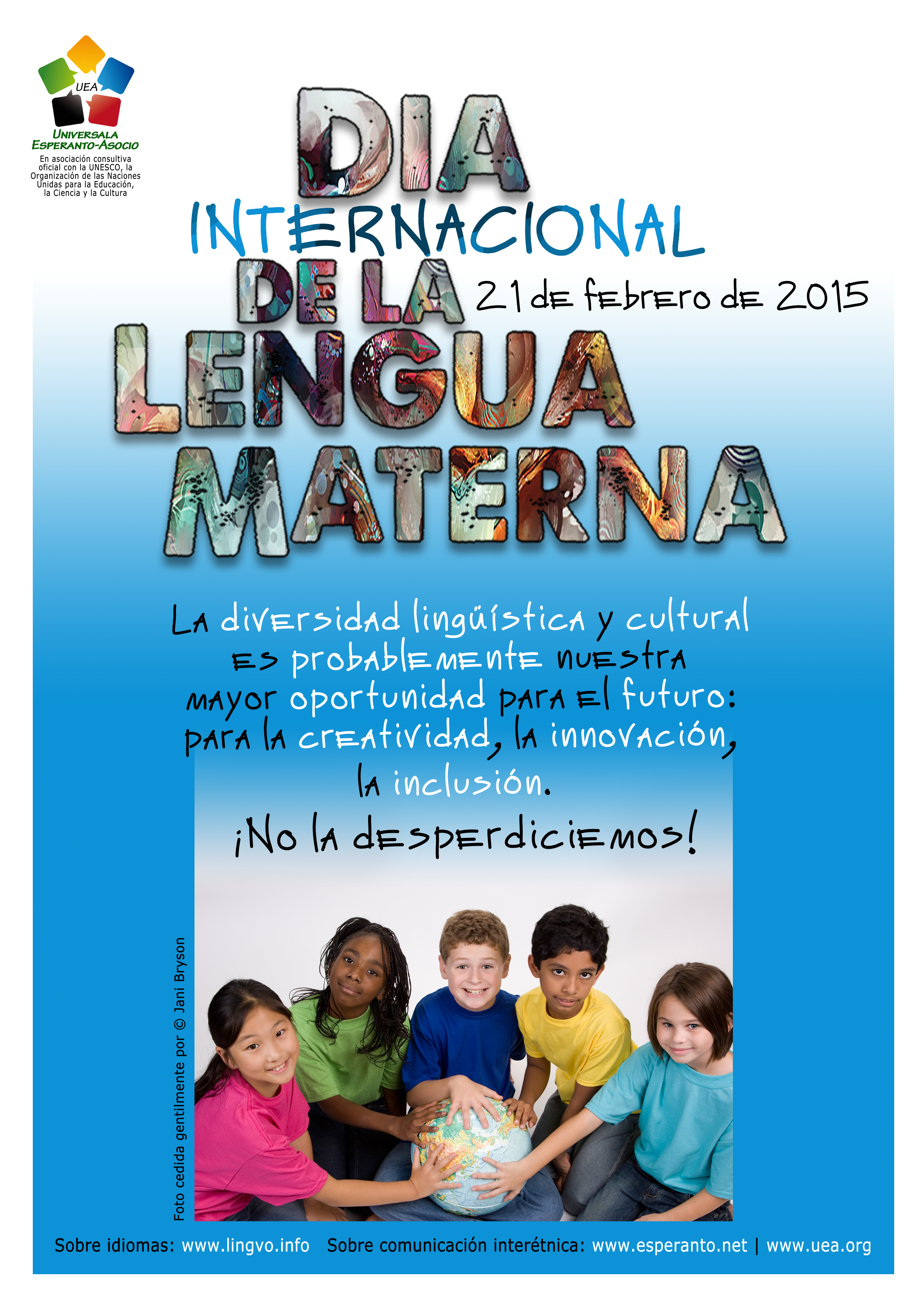 UEA
UNIVERSALA ESPERANTO-ASOCIO
En asociación consultiva oficial con la UNESCO, la Organización de las Naciones Unidas para la Educación, la Ciencia y la Cultura

DIA INTERNACIONAL DE LA LENGUA MATERNA

21 de febrero de 2015

La diversidad lingüística y cultural es probablemente nuestra mayor oportunidad para el futuro: para la creatividad, la innovación, la inclusión.

¡No la desperdiciemos!

Foto cedida gentilmente por © Jani Bryson

Sobre idiomas: www.lingvo.info Sobre comunicación interétnica: www.esperanto.net | www.uea.org